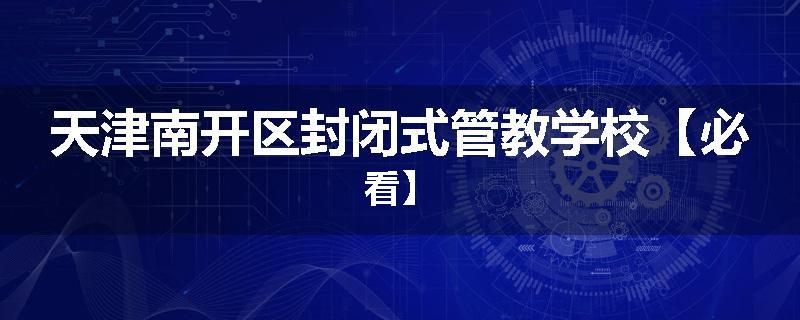 天津南开区封闭式管教学校【必看】